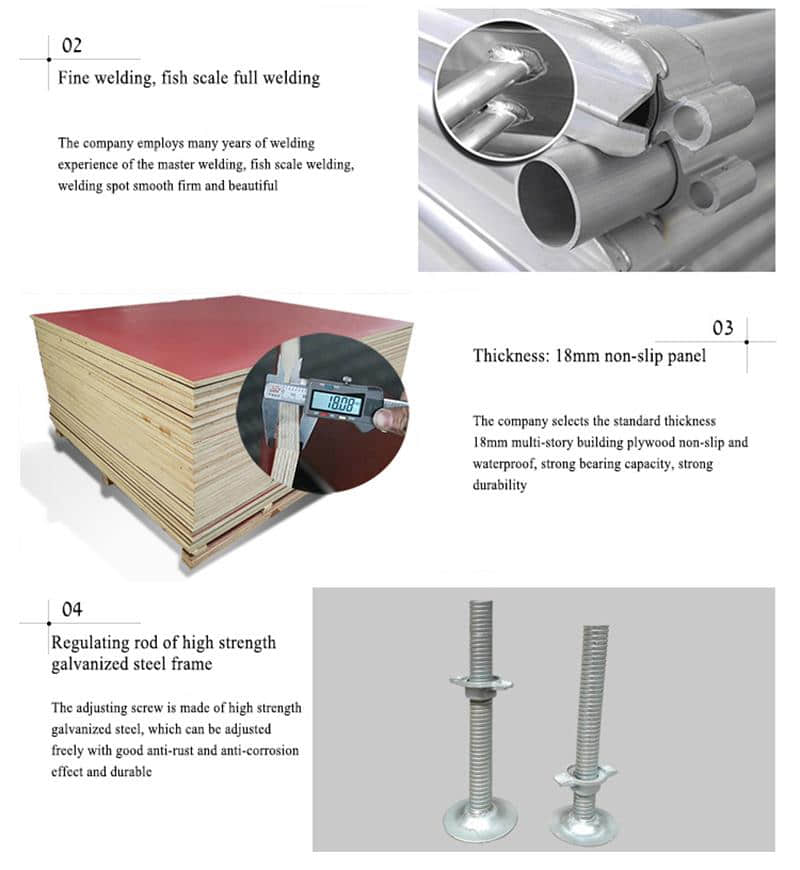 02

Fine welding, fish scale full welding

The company employs many years of welding experience of the master welding, fish scale welding, welding spot smooth firm and beautiful

18.08

03

Thickness: 18mm non-slip panel

The company selects the standard thickness 18mm multi-story building plywood non-slip and waterproof, strong bearing capacity, strong durability

04

Regulating rod of high strength galvanized steel frame

The adjusting screw is made of high strength galvanized steel, which can be adjusted freely with good anti-rust and anti-corrosion effect and durable